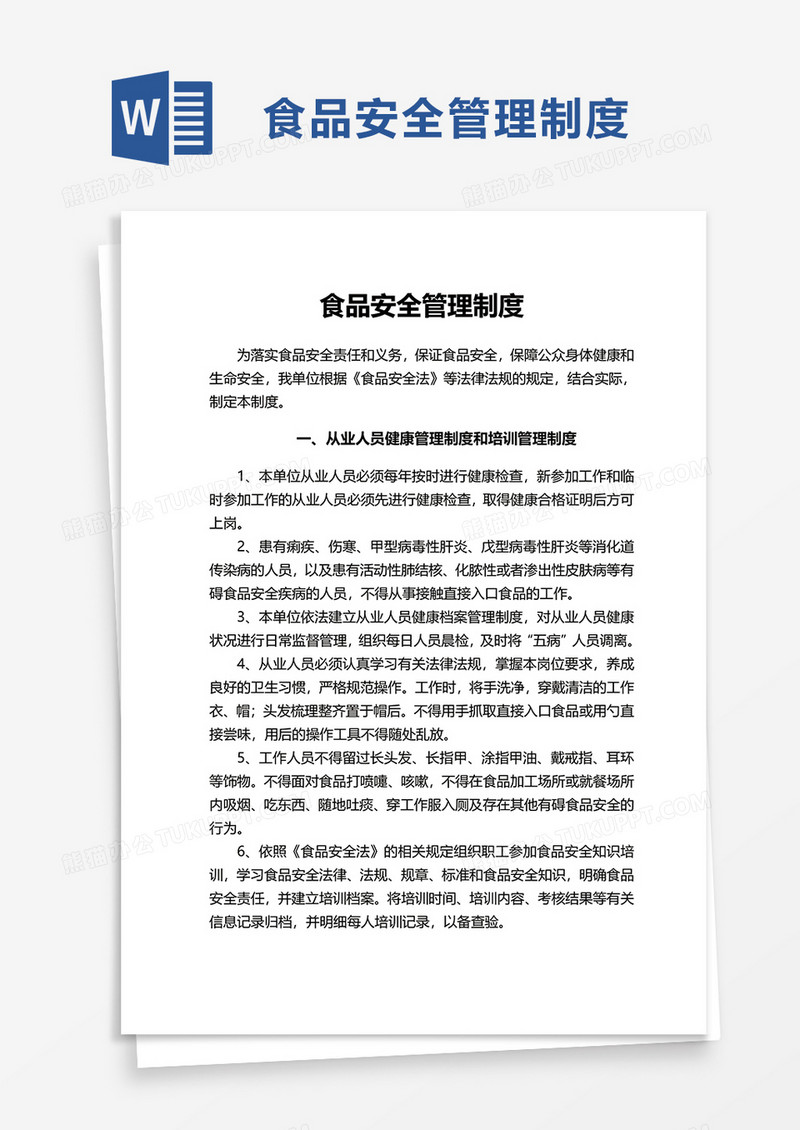 W

食品安全管理制度

熊猫办公 TUKUPPT.COM

食品安全管理制度

为落实食品安全责任和义务，保证食品安全，保障公众身体健康和生命安全，我单位根据《食品安全法》等法律法规的规定，结合实际，制定本制度。

一、从业人员健康管理制度和培训管理制度

1、本单位从业人员必须每年按时进行健康检查，新参加工作和临时参加工作的从业人员必须先进行健康检查，取得健康合格证明后方可上岗。

2、患有痢疾、伤寒、甲型病毒性肝炎、戊型病毒性肝炎等消化道传染病的人员，以及患有活动性肺结核、化脓性或者渗出性皮肤病等有碍食品安全疾病的人员，不得从事接触直接入口食品的工作。

3、本单位依法建立从业人员健康档案管理制度，对从业人员健康状况进行日常监督管理，组织每日人员晨检，及时将“五病”人员调离。

4、从业人员必须认真学习有关法律法规，掌握本岗位要求，养成良好的卫生习惯，严格规范操作。工作时，将手洗净，穿戴清洁的工作衣、帽；头发梳理整齐置于帽后。不得用手抓取直接入口食品或用勺直接尝味，用后的操作工具不得随处乱放。

5、工作人员不得留过长头发、长指甲、涂指甲油、戴戒指、耳环等饰物。不得面对食品打喷嚏、咳嗽，不得在食品加工场所或就餐场所内吸烟、吃东西、随地吐痰、穿工作服入厕及存在其他有碍食品安全的行为。

6、依照《食品安全法》的相关规定组织职工参加食品安全知识培训，学习食品安全法律、法规、规章、标准和食品安全知识，明确食品安全责任，并建立培训档案。将培训时间、培训内容、考核结果等有关信息记录归档，并明细每人培训记录，以备查验。